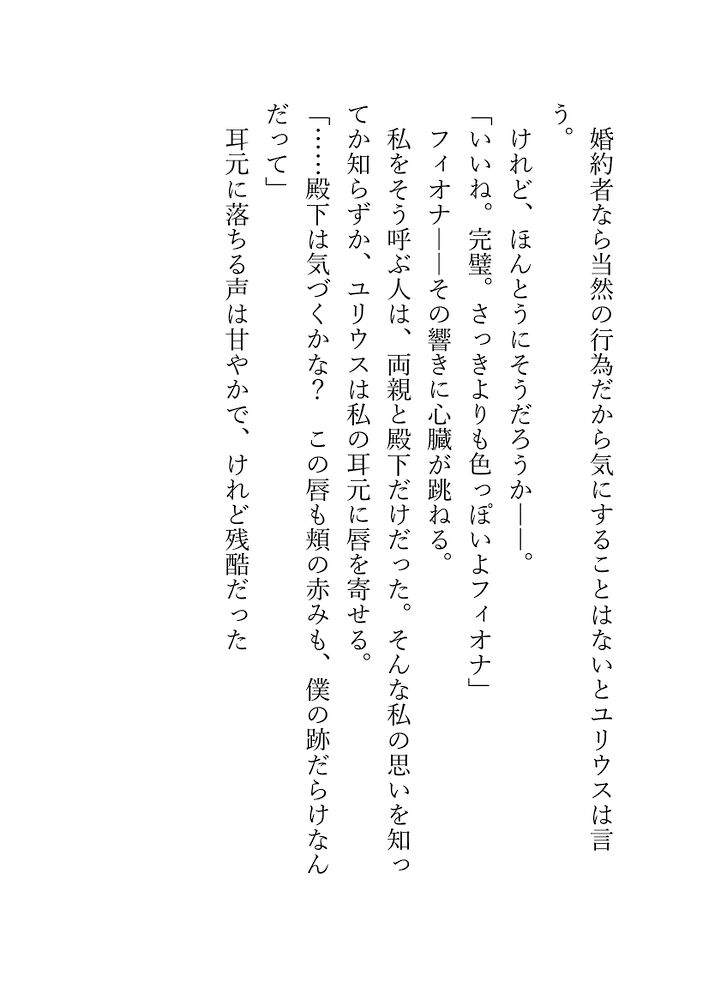 婚約者なら当然の行為だから気にすることはないとユリウスは言う。

けれど、ほんとうにそうだろうか――。

「いいね。完璧。さっきよりも色っぽいよフィオナ」

フィオナ――その響きに心臓が跳ねる。

私をそう呼ぶ人は、両親と殿下だけだった。そんな私の思いを知ってか知らずか、ユリウスは私の耳元に唇を寄せる。

「……殿下は気づくかな？　この唇も頬の赤みも、僕の跡だらけなんだって」

耳元に落ちる声は甘やかで、けれど残酷だった